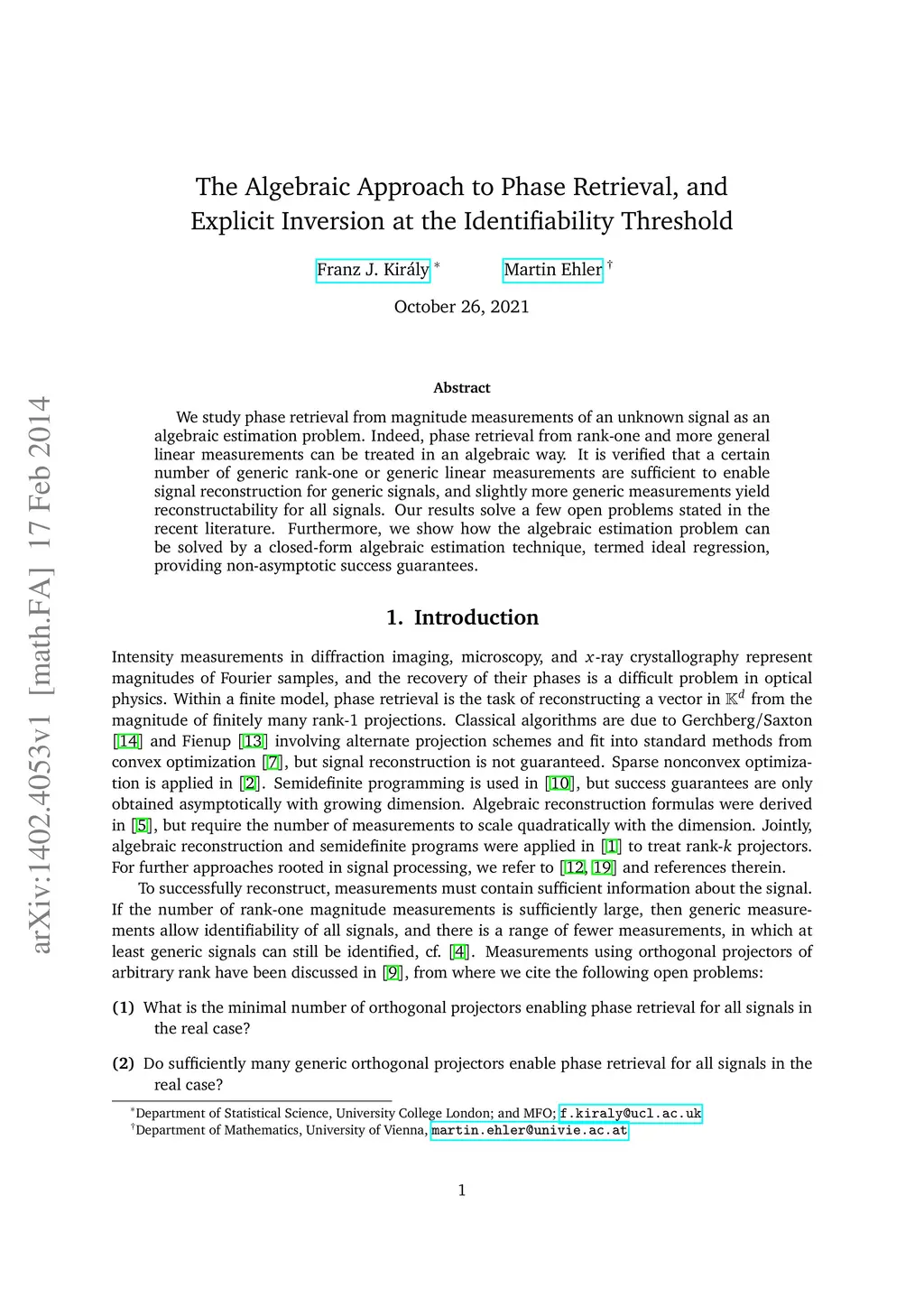 arXiv:1402.4053v1 [math.FA] 17 Feb 2014

The Algebraic Approach to Phase Retrieval, and Explicit Inversion at the Identifiability Threshold

Franz J. Király * Martin Ehler †

October 26, 2021

Abstract

We study phase retrieval from magnitude measurements of an unknown signal as an algebraic estimation problem. Indeed, phase retrieval from rank-one and more general linear measurements can be treated in an algebraic way. It is verified that a certain number of generic rank-one or generic linear measurements are sufficient to enable signal reconstruction for generic signals, and slightly more generic measurements yield reconstructability for all signals. Our results solve a few open problems stated in the recent literature. Furthermore, we show how the algebraic estimation problem can be solved by a closed-form algebraic estimation technique, termed ideal regression, providing non-asymptotic success guarantees.

1. Introduction

Intensity measurements in diffraction imaging, microscopy, and $x$-ray crystallography represent magnitudes of Fourier samples, and the recovery of their phases is a difficult problem in optical physics. Within a finite model, phase retrieval is the task of reconstructing a vector in $\mathbb{K}^d$ from the magnitude of finitely many rank-1 projections. Classical algorithms are due to Gerchberg/Saxton [14] and Fienup [13] involving alternate projection schemes and fit into standard methods from convex optimization [7], but signal reconstruction is not guaranteed. Sparse nonconvex optimization is applied in [2]. Semidefinite programming is used in [10], but success guarantees are only obtained asymptotically with growing dimension. Algebraic reconstruction formulas were derived in [5], but require the number of measurements to scale quadratically with the dimension. Jointly, algebraic reconstruction and semidefinite programs were applied in [1] to treat rank-$k$ projectors. For further approaches rooted in signal processing, we refer to [12, 19] and references therein.

To successfully reconstruct, measurements must contain sufficient information about the signal. If the number of rank-one magnitude measurements is sufficiently large, then generic measurements allow identifiability of all signals, and there is a range of fewer measurements, in which at least generic signals can still be identified, cf. [4]. Measurements using orthogonal projectors of arbitrary rank have been discussed in [9], from where we cite the following open problems:

(1) What is the minimal number of orthogonal projectors enabling phase retrieval for all signals in the real case?

(2) Do sufficiently many generic orthogonal projectors enable phase retrieval for all signals in the real case?

*Department of Statistical Science, University College London; and MFO; f.kiraly@ucl.ac.uk
†Department of Mathematics, University of Vienna, martin.ehler@univie.ac.at

1